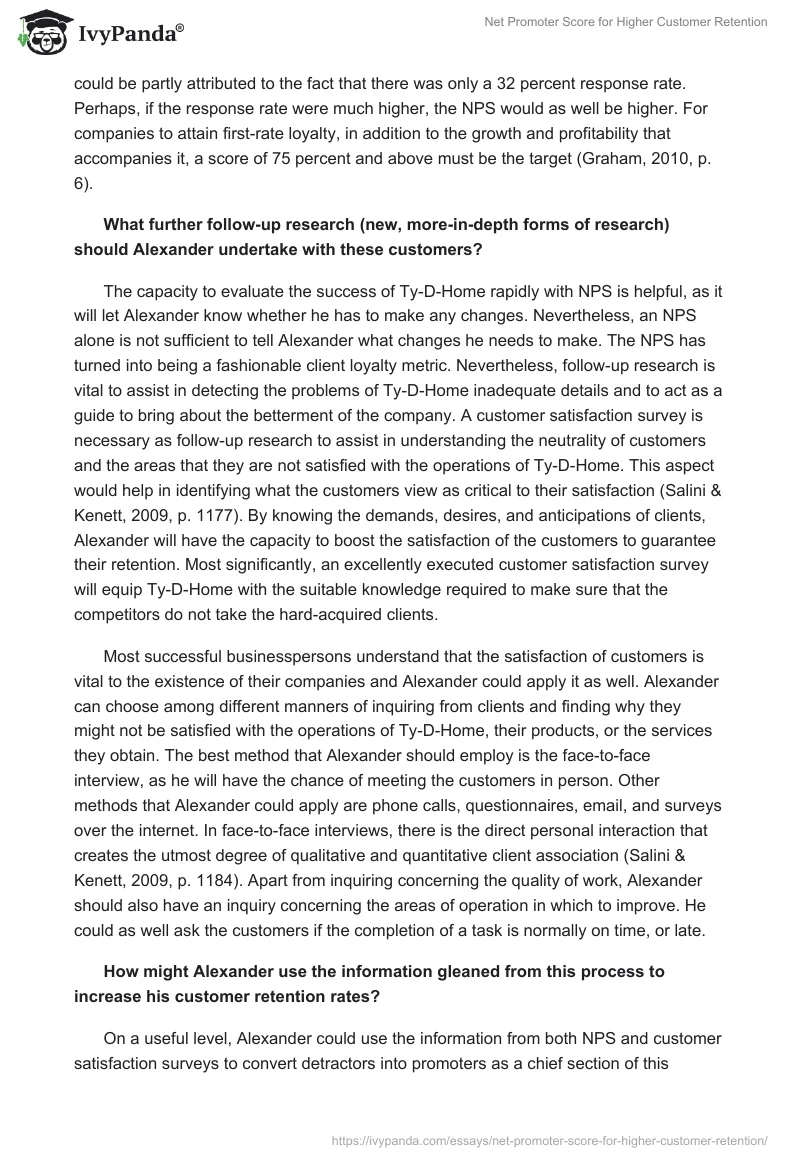 IvyPanda®

Net Promoter Score for Higher Customer Retention

could be partly attributed to the fact that there was only a 32 percent response rate. Perhaps, if the response rate were much higher, the NPS would as well be higher. For companies to attain first-rate loyalty, in addition to the growth and profitability that accompanies it, a score of 75 percent and above must be the target (Graham, 2010, p. 6).

**What further follow-up research (new, more-in-depth forms of research) should Alexander undertake with these customers?**

The capacity to evaluate the success of Ty-D-Home rapidly with NPS is helpful, as it will let Alexander know whether he has to make any changes. Nevertheless, an NPS alone is not sufficient to tell Alexander what changes he needs to make. The NPS has turned into being a fashionable client loyalty metric. Nevertheless, follow-up research is vital to assist in detecting the problems of Ty-D-Home inadequate details and to act as a guide to bring about the betterment of the company. A customer satisfaction survey is necessary as follow-up research to assist in understanding the neutrality of customers and the areas that they are not satisfied with the operations of Ty-D-Home. This aspect would help in identifying what the customers view as critical to their satisfaction (Salini & Kenett, 2009, p. 1177). By knowing the demands, desires, and anticipations of clients, Alexander will have the capacity to boost the satisfaction of the customers to guarantee their retention. Most significantly, an excellently executed customer satisfaction survey will equip Ty-D-Home with the suitable knowledge required to make sure that the competitors do not take the hard-acquired clients.

Most successful businesspersons understand that the satisfaction of customers is vital to the existence of their companies and Alexander could apply it as well. Alexander can choose among different manners of inquiring from clients and finding why they might not be satisfied with the operations of Ty-D-Home, their products, or the services they obtain. The best method that Alexander should employ is the face-to-face interview, as he will have the chance of meeting the customers in person. Other methods that Alexander could apply are phone calls, questionnaires, email, and surveys over the internet. In face-to-face interviews, there is the direct personal interaction that creates the utmost degree of qualitative and quantitative client association (Salini & Kenett, 2009, p. 1184). Apart from inquiring concerning the quality of work, Alexander should also have an inquiry concerning the areas of operation in which to improve. He could as well ask the customers if the completion of a task is normally on time, or late.

**How might Alexander use the information gleaned from this process to increase his customer retention rates?**

On a useful level, Alexander could use the information from both NPS and customer satisfaction surveys to convert detractors into promoters as a chief section of this

https://ivypanda.com/essays/net-promoter-score-for-higher-customer-retention/